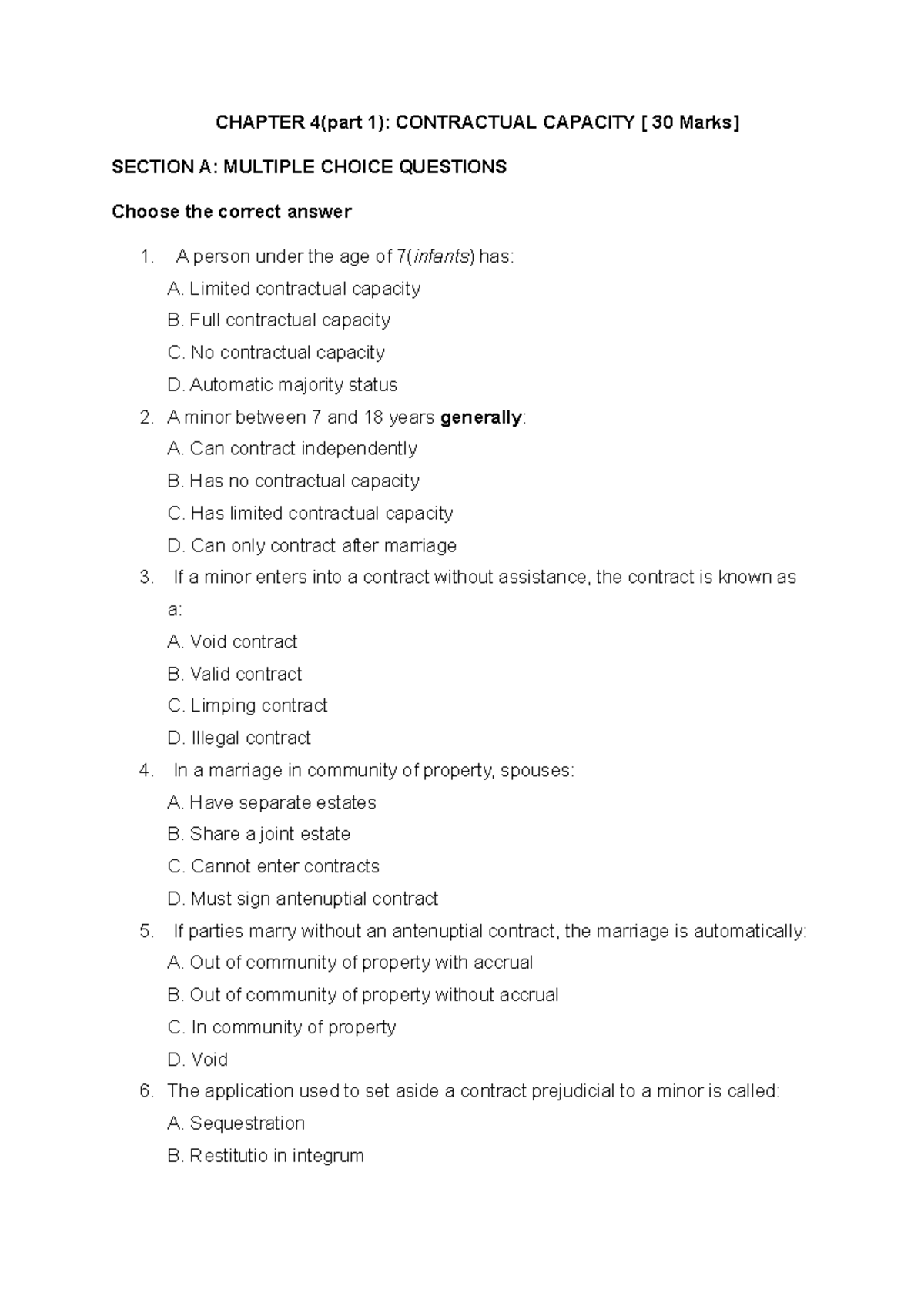 CHAPTER 4(part 1): CONTRACTUAL CAPACITY [ 30 Marks]

SECTION A: MULTIPLE CHOICE QUESTIONS

Choose the correct answer

1. A person under the age of 7(infants) has:
A. Limited contractual capacity
B. Full contractual capacity
C. No contractual capacity
D. Automatic majority status

2. A minor between 7 and 18 years generally:
A. Can contract independently
B. Has no contractual capacity
C. Has limited contractual capacity
D. Can only contract after marriage

3. If a minor enters into a contract without assistance, the contract is known as a:
A. Void contract
B. Valid contract
C. Limping contract
D. Illegal contract

4. In a marriage in community of property, spouses:
A. Have separate estates
B. Share a joint estate
C. Cannot enter contracts
D. Must sign antenuptial contract

5. If parties marry without an antenuptial contract, the marriage is automatically:
A. Out of community of property with accrual
B. Out of community of property without accrual
C. In community of property
D. Void

6. The application used to set aside a contract prejudicial to a minor is called:
A. Sequestration
B. Restitutio in integrum